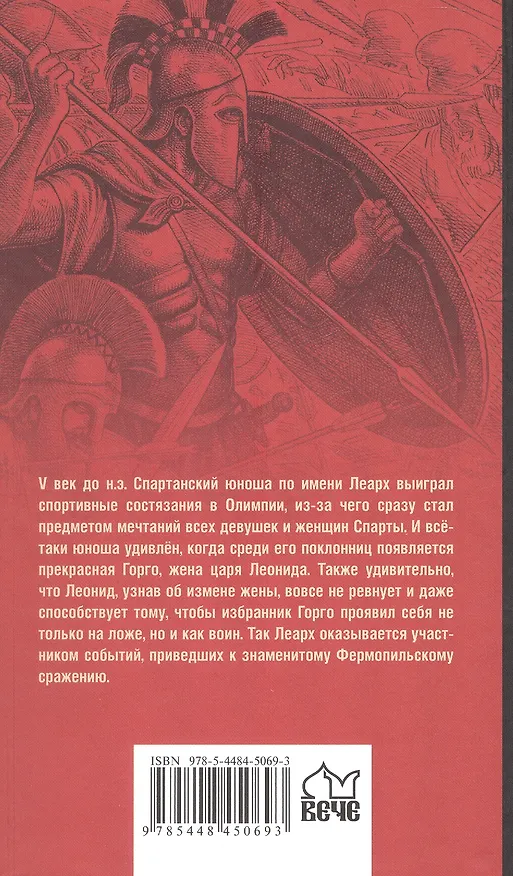 V век до н.э. Спартанский юноша по имени Леарх выиграл спортивные состязания в Олимпии, из-за чего сразу стал предметом мечтаний всех девушек и женщин Спарты. И всё-таки юноша удивлён, когда среди его поклонниц появляется прекрасная Горго, жена царя Леонида. Также удивительно, что Леонид, узнав об измене жены, вовсе не ревнует и даже способствует тому, чтобы избранник Горго проявил себя не только на ложе, но и как воин. Так Леарх оказывается участником событий, приведших к знаменитому Фермопильскому сражению.

ISBN 978-5-4484-5069-3

9 785448 450693

ВЕЧЕ